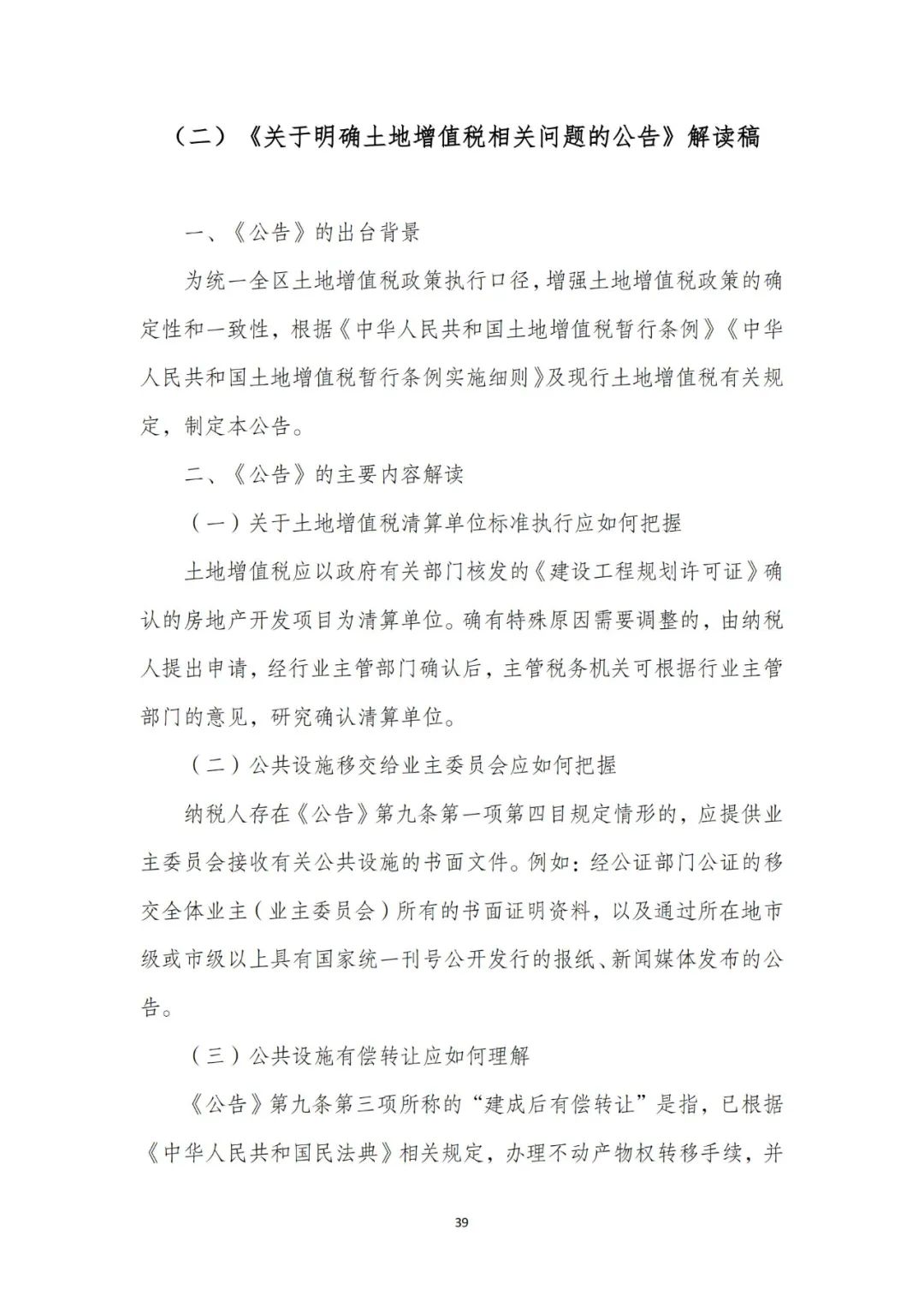 （二）《关于明确土地增值税相关问题的公告》解读稿

一、《公告》的出台背景

为统一全区土地增值税政策执行口径，增强土地增值税政策的确定性和一致性，根据《中华人民共和国土地增值税暂行条例》《中华人民共和国土地增值税暂行条例实施细则》及现行土地增值税有关规定，制定本公告。

二、《公告》的主要内容解读

（一）关于土地增值税清算单位标准执行应如何把握

土地增值税应以政府有关部门核发的《建设工程规划许可证》确认的房地产开发项目为清算单位。确有特殊原因需要调整的，由纳税人提出申请，经行业主管部门确认后，主管税务机关可根据行业主管部门的意见，研究确认清算单位。

（二）公共设施移交给业主委员会应如何把握

纳税人存在《公告》第九条第一项第四目规定情形的，应提供业主委员会接收有关公共设施的书面文件。例如：经公证部门公证的移交全体业主（业主委员会）所有的书面证明资料，以及通过所在地市级或市级以上具有国家统一刊号公开发行的报纸、新闻媒体发布的公告。

（三）公共设施有偿转让应如何理解

《公告》第九条第三项所称的“建成后有偿转让”是指，已根据《中华人民共和国民法典》相关规定，办理不动产物权转移手续，并

39